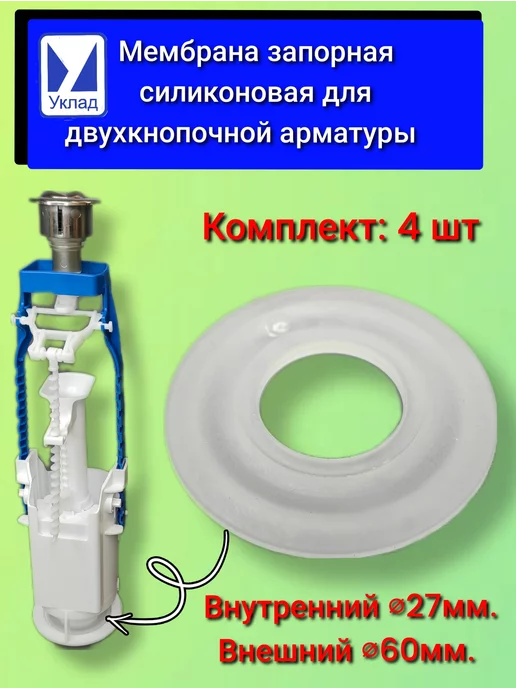 Уклад

Мембрана запорная силиконовая для двухкнопочной арматуры

Комплект: 4 шт

Внутренний ⌀27мм.

Внешний ⌀60мм.